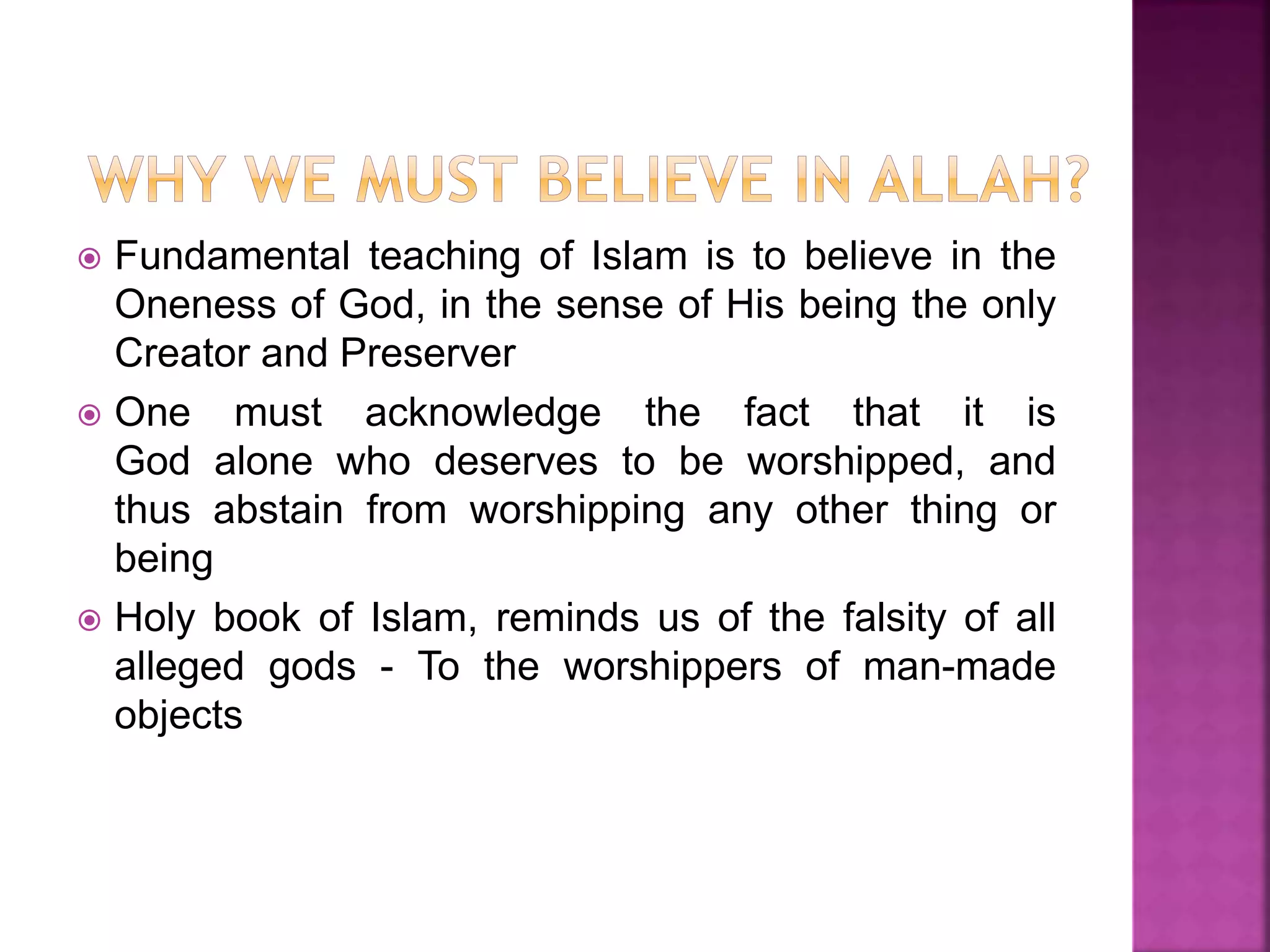 WHY WE MUST BELIEVE IN ALLAH?

Fundamental teaching of Islam is to believe in the Oneness of God, in the sense of His being the only Creator and Preserver

One must acknowledge the fact that it is God alone who deserves to be worshipped, and thus abstain from worshipping any other thing or being

Holy book of Islam, reminds us of the falsity of all alleged gods - To the worshippers of man-made objects